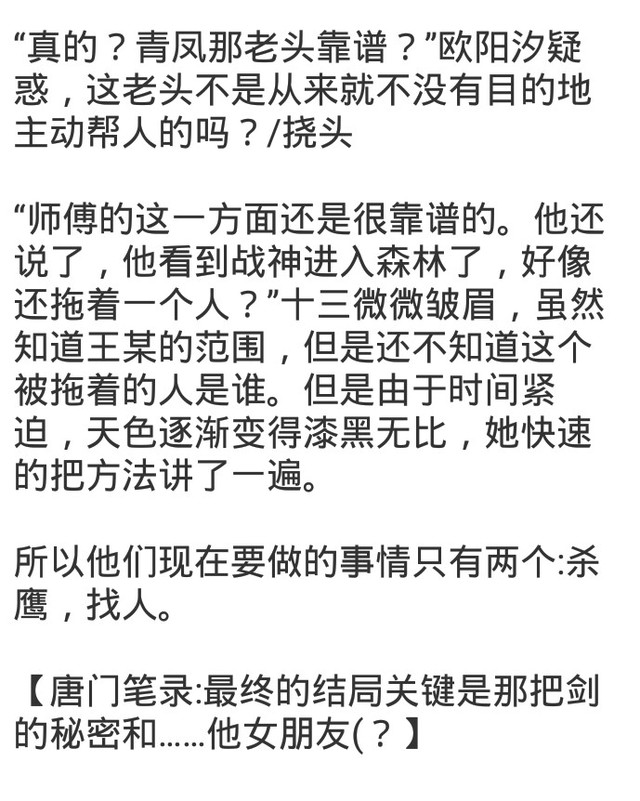 “真的？青凤那老头靠谱？”欧阳汐疑惑，这老头不是从来就不没有目的地主动帮人的吗？/挠头

“师傅的这一方面还是很靠谱的。他还说了，他看到战神进入森林了，好像还拖着一个人？”十三微微皱眉，虽然知道王某的范围，但是还不知道这个被拖着的人是谁。但是由于时间紧迫，天色逐渐变得漆黑无比，她快速的把方法讲了一遍。

所以他们现在要做的事情只有两个:杀鹰，找人。

【唐门笔录:最终的结局关键是那把剑的秘密和……他女朋友(？】